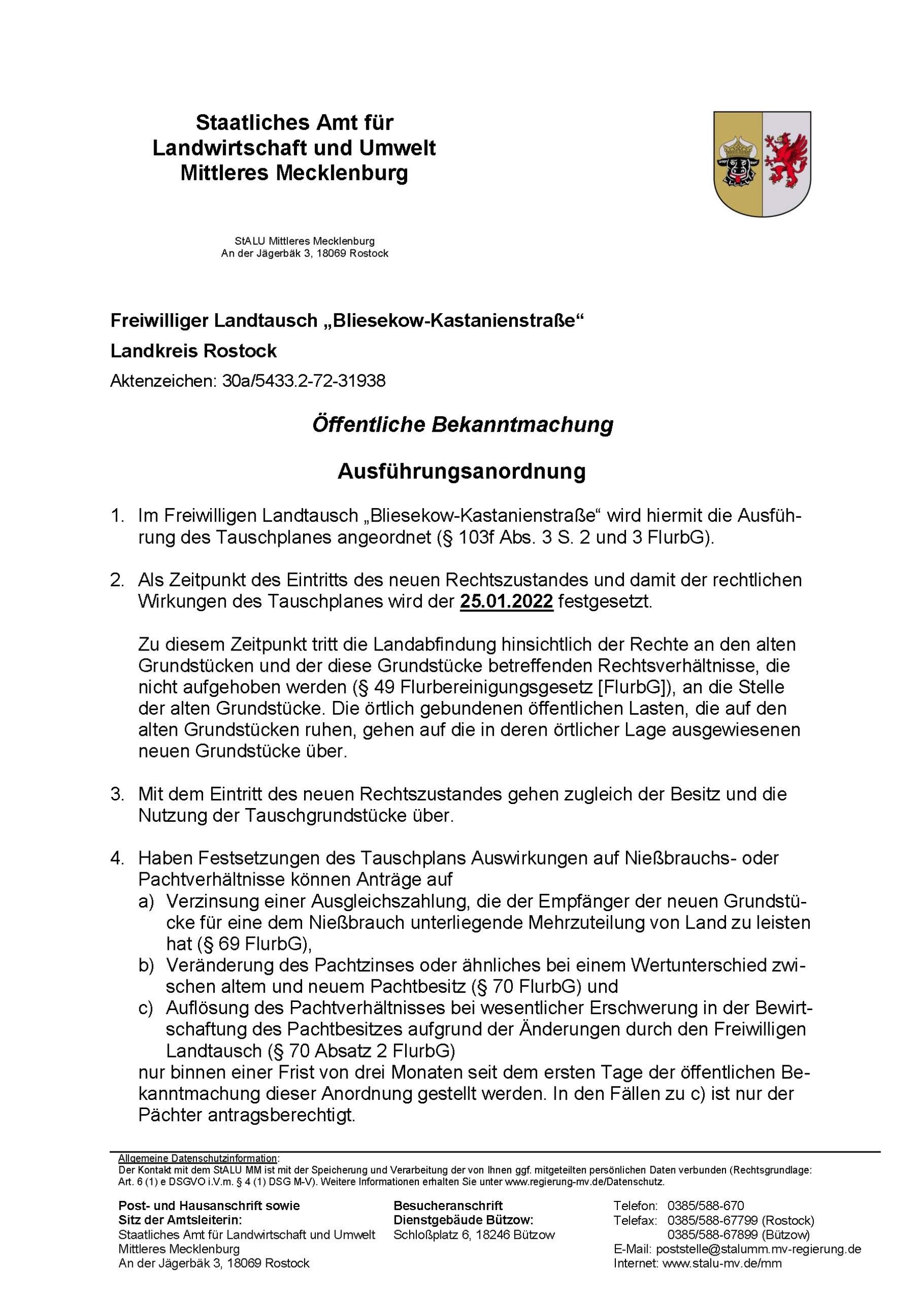 Staatliches Amt für Landwirtschaft und Umwelt Mittleres Mecklenburg

StALU Mittleres Mecklenburg
An der Jägerbäk 3, 18069 Rostock

Freiwilliger Landtausch „Bliesekow-Kastanienstraße“
Landkreis Rostock
Aktenzeichen: 30a/5433.2-72-31938

Öffentliche Bekanntmachung

Ausführungsanordnung

1. Im Freiwilligen Landtausch „Bliesekow-Kastanienstraße“ wird hiermit die Ausführung des Tauschplanes angeordnet (§ 103f Abs. 3 S. 2 und 3 FlurbG).

2. Als Zeitpunkt des Eintritts des neuen Rechtszustandes und damit der rechtlichen Wirkungen des Tauschplanes wird der 25.01.2022 festgesetzt.

Zu diesem Zeitpunkt tritt die Landabfindung hinsichtlich der Rechte an den alten Grundstücken und der diese Grundstücke betreffenden Rechtsverhältnisse, die nicht aufgehoben werden (§ 49 Flurbereinigungsgesetz [FlurbG]), an die Stelle der alten Grundstücke. Die örtlich gebundenen öffentlichen Lasten, die auf den alten Grundstücken ruhen, gehen auf die in deren örtlicher Lage ausgewiesenen neuen Grundstücke über.

3. Mit dem Eintritt des neuen Rechtszustandes gehen zugleich der Besitz und die Nutzung der Tauschgrundstücke über.

4. Haben Festsetzungen des Tauschplans Auswirkungen auf Nießbrauchs- oder Pachtverhältnisse können Anträge auf
a) Verzinsung einer Ausgleichszahlung, die der Empfänger der neuen Grundstücke für eine dem Nießbrauch unterliegende Mehrzuteilung von Land zu leisten hat (§ 69 FlurbG),
b) Veränderung des Pachtzinses oder ähnliches bei einem Wertunterschied zwischen altem und neuem Pachtbesitz (§ 70 FlurbG) und
c) Auflösung des Pachtverhältnisses bei wesentlicher Erschwerung in der Bewirtschaftung des Pachtbesitzes aufgrund der Änderungen durch den Freiwilligen Landtausch (§ 70 Absatz 2 FlurbG)
nur binnen einer Frist von drei Monaten seit dem ersten Tage der öffentlichen Bekanntmachung dieser Anordnung gestellt werden. In den Fällen zu c) ist nur der Pächter antragsberechtigt.

Allgemeine Datenschutzinformation:
Der Kontakt mit dem StALU MM ist mit der Speicherung und Verarbeitung der von Ihnen ggf. mitgeteilten persönlichen Daten verbunden (Rechtsgrundlage: Art. 6 (1) e DSGVO i.V.m. § 4 (1) DSG M-V). Weitere Informationen erhalten Sie unter www.regierung-mv.de/Datenschutz.

Post- und Hausanschrift sowie Sitz der Amtsleiterin:
Staatliches Amt für Landwirtschaft und Umwelt Mittleres Mecklenburg
An der Jägerbäk 3, 18069 Rostock

Besucheranschrift Dienstgebäude Bützow:
Schloßplatz 6, 18246 Bützow

Telefon: 0385/588-670
Telefax: 0385/588-67799 (Rostock)
0385/588-67899 (Bützow)
E-Mail: poststelle@stalumm.mv-regierung.de
Internet: www.stalu-mv.de/mm